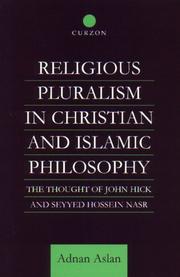 CURZON

RELIGIOUS PLURALISM IN CHRISTIAN AND ISLAMIC PHILOSOPHY

THE THOUGHT OF JOHN HICK AND SEYYED HOSSEIN NASR

Adnan Aslan